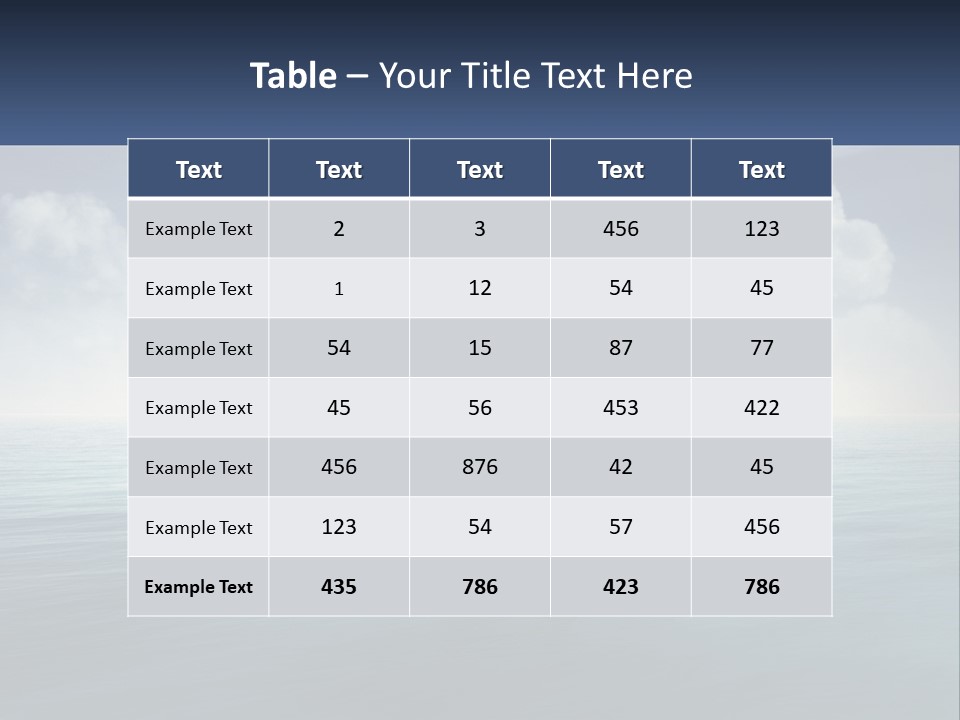 Table – Your Title Text Here

| Text | Text | Text | Text | Text |
|---|---|---|---|---|
| Example Text | 2 | 3 | 456 | 123 |
| Example Text | 1 | 12 | 54 | 45 |
| Example Text | 54 | 15 | 87 | 77 |
| Example Text | 45 | 56 | 453 | 422 |
| Example Text | 456 | 876 | 42 | 45 |
| Example Text | 123 | 54 | 57 | 456 |
| Example Text | 435 | 786 | 423 | 786 |